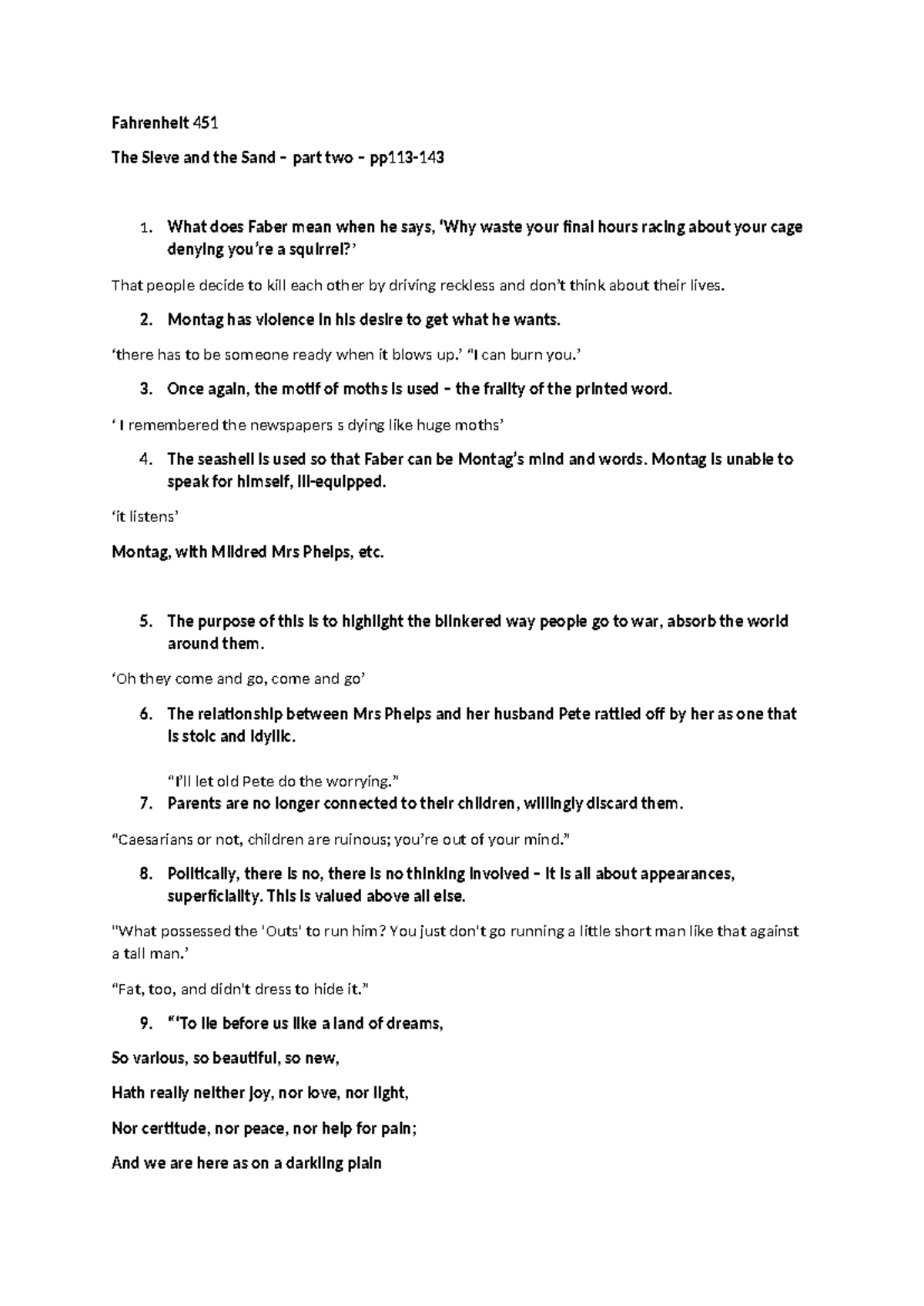 Fahrenheit 451

The Sieve and the Sand – part two – pp113-143

1. What does Faber mean when he says, 'Why waste your final hours racing about your cage denying you're a squirrel?'

That people decide to kill each other by driving reckless and don't think about their lives.

2. Montag has violence in his desire to get what he wants.

'there has to be someone ready when it blows up.' "I can burn you.'

3. Once again, the motif of moths is used – the frailty of the printed word.

' I remembered the newspapers s dying like huge moths'

4. The seashell is used so that Faber can be Montag's mind and words. Montag is unable to speak for himself, ill-equipped.

'it listens'

Montag, with Mildred Mrs Phelps, etc.

5. The purpose of this is to highlight the blinkered way people go to war, absorb the world around them.

'Oh they come and go, come and go'

6. The relationship between Mrs Phelps and her husband Pete rattled off by her as one that is stoic and idyllic.

"I'll let old Pete do the worrying."

7. Parents are no longer connected to their children, willingly discard them.

"Caesarians or not, children are ruinous; you're out of your mind."

8. Politically, there is no, there is no thinking involved – it is all about appearances, superficiality. This is valued above all else.

"What possessed the 'Outs' to run him? You just don't go running a little short man like that against a tall man.'

"Fat, too, and didn't dress to hide it."

9. "'To lie before us like a land of dreams,

So various, so beautiful, so new,

Hath really neither joy, nor love, nor light,

Nor certitude, nor peace, nor help for pain;

And we are here as on a darkling plain